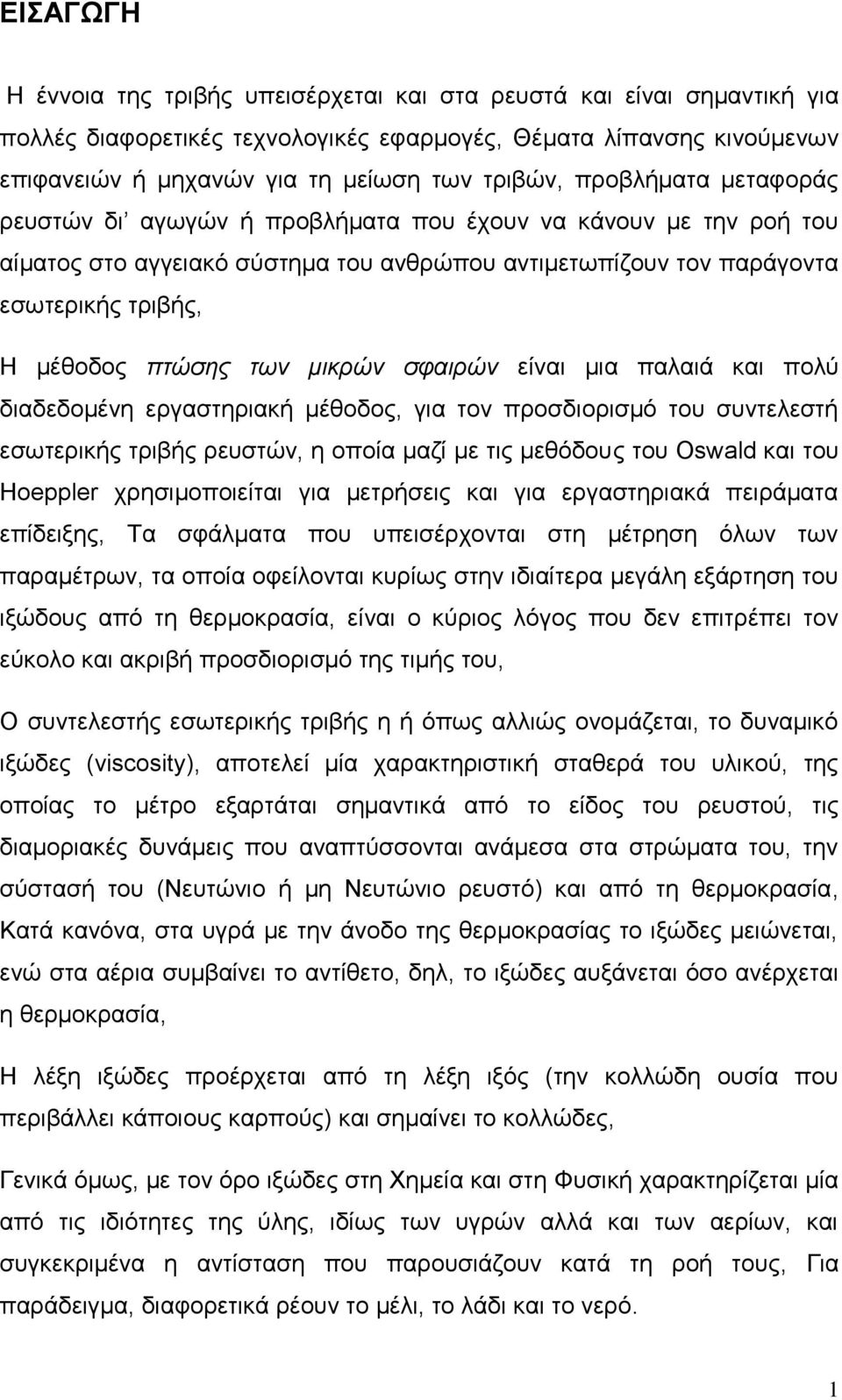 ΕΙΣΑΓΩΓΗ

Η έννοια της τριβής υπεισέρχεται και στα ρευστά και είναι σημαντική για πολλές διαφορετικές τεχνολογικές εφαρμογές, Θέματα λίπανσης κινούμενων επιφανειών ή μηχανών για τη μείωση των τριβών, προβλήματα μεταφοράς ρευστών δι' αγωγών ή προβλήματα που έχουν να κάνουν με την ροή του αίματος στο αγγειακό σύστημα του ανθρώπου αντιμετωπίζουν τον παράγοντα εσωτερικής τριβής,

Η μέθοδος πτώσης των μικρών σφαιρών είναι μια παλαιά και πολύ διαδεδομένη εργαστηριακή μέθοδος, για τον προσδιορισμό του συντελεστή εσωτερικής τριβής ρευστών, η οποία μαζί με τις μεθόδους του Oswald και του Hoeppler χρησιμοποιείται για μετρήσεις και για εργαστηριακά πειράματα επίδειξης, Τα σφάλματα που υπεισέρχονται στη μέτρηση όλων των παραμέτρων, τα οποία οφείλονται κυρίως στην ιδιαίτερα μεγάλη εξάρτηση του ιξώδους από τη θερμοκρασία, είναι ο κύριος λόγος που δεν επιτρέπει τον εύκολο και ακριβή προσδιορισμό της τιμής του,

Ο συντελεστής εσωτερικής τριβής η ή όπως αλλιώς ονομάζεται, το δυναμικό ιξώδες (viscosity), αποτελεί μία χαρακτηριστική σταθερά του υλικού, της οποίας το μέτρο εξαρτάται σημαντικά από το είδος του ρευστού, τις διαμοριακές δυνάμεις που αναπτύσσονται ανάμεσα στα στρώματα του, την σύστασή του (Νευτώνιο ή μη Νευτώνιο ρευστό) και από τη θερμοκρασία, Κατά κανόνα, στα υγρά με την άνοδο της θερμοκρασίας το ιξώδες μειώνεται, ενώ στα αέρια συμβαίνει το αντίθετο, δηλ, το ιξώδες αυξάνεται όσο ανέρχεται η θερμοκρασία,

Η λέξη ιξώδες προέρχεται από τη λέξη ιξός (την κολλώδη ουσία που περιβάλλει κάποιους καρπούς) και σημαίνει το κολλώδες,

Γενικά όμως, με τον όρο ιξώδες στη Χημεία και στη Φυσική χαρακτηρίζεται μία από τις ιδιότητες της ύλης, ιδίως των υγρών αλλά και των αερίων, και συγκεκριμένα η αντίσταση που παρουσιάζουν κατά τη ροή τους, Για παράδειγμα, διαφορετικά ρέουν το μέλι, το λάδι και το νερό.

1